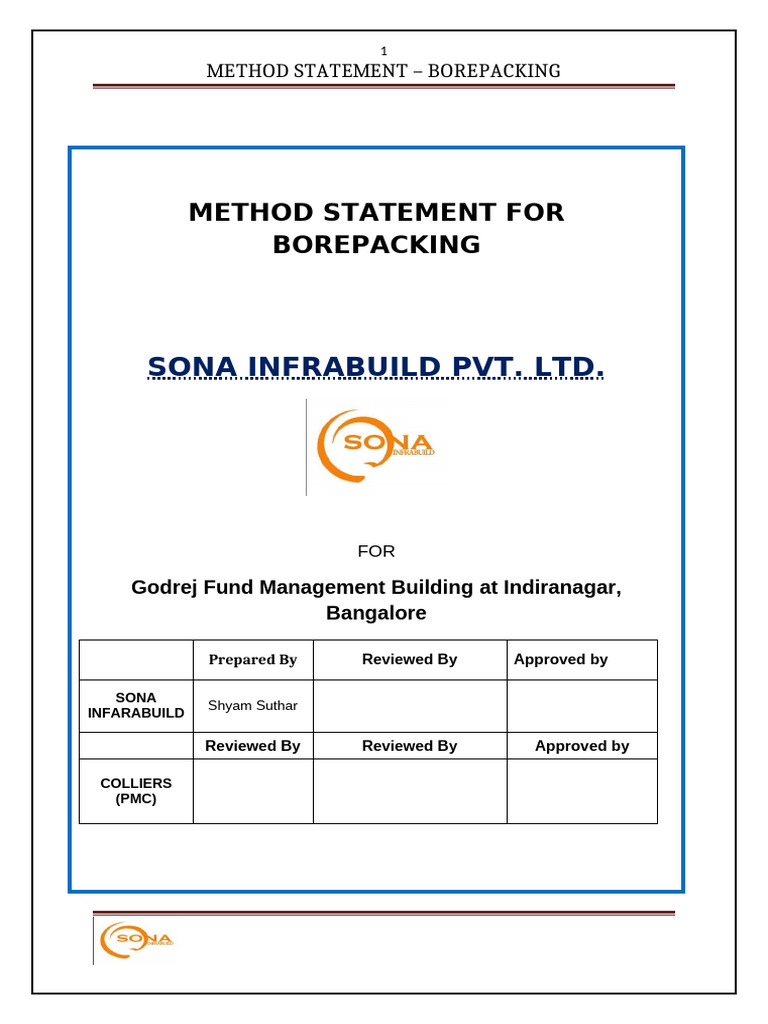 1

METHOD STATEMENT – BOREPACKING

METHOD STATEMENT FOR BOREPACKING

SONA INFRABUILD PVT. LTD.

SONA INFRABUILD

FOR

Godrej Fund Management Building at Indiranagar, Bangalore

| | Prepared By | Reviewed By | Approved by |
|---|---|---|---|
| SONA INFARABUILD | Shyam Suthar | | |
| | Reviewed By | Reviewed By | Approved by |
| COLLIERS (PMC) | | | |

SONA